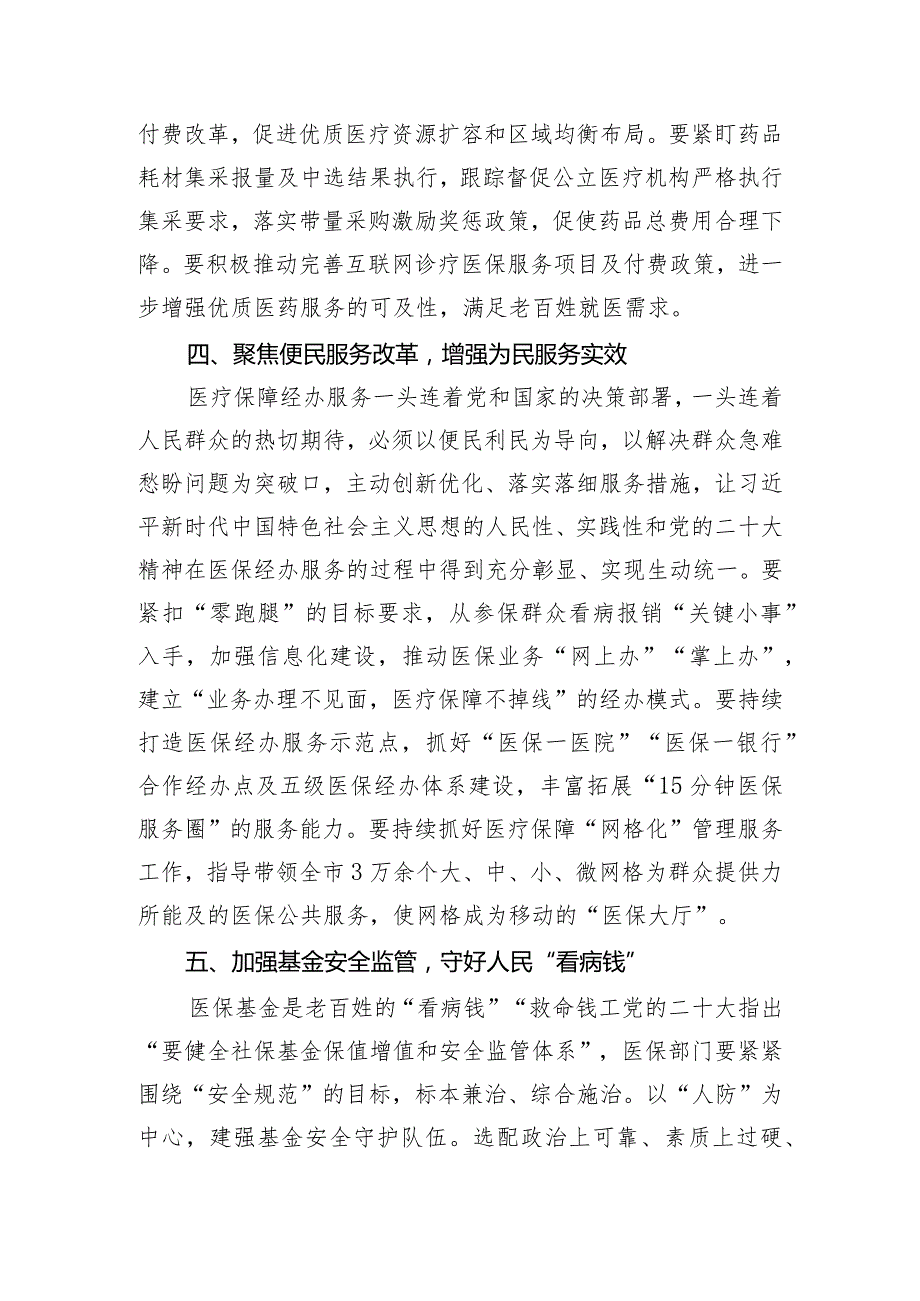 付费改革，促进优质医疗资源扩容和区域均衡布局。要紧盯药品耗材集采报量及中选结果执行，跟踪督促公立医疗机构严格执行集采要求，落实带量采购激励奖惩政策，促使药品总费用合理下降。要积极推动完善互联网诊疗医保服务项目及付费政策，进一步增强优质医药服务的可及性，满足老百姓就医需求。

四、聚焦便民服务改革，增强为民服务实效

医疗保障经办服务一头连着党和国家的决策部署，一头连着人民群众的热切期待，必须以便民利民为导向，以解决群众急难愁盼问题为突破口，主动创新优化、落实落细服务措施，让习近平新时代中国特色社会主义思想的人民性、实践性和党的二十大精神在医保经办服务的过程中得到充分彰显、实现生动统一。要紧扣“零跑腿”的目标要求，从参保群众看病报销“关键小事”入手，加强信息化建设，推动医保业务“网上办”“掌上办”，建立“业务办理不见面，医疗保障不掉线”的经办模式。要持续打造医保经办服务示范点，抓好“医保一医院”“医保一银行”合作经办点及五级医保经办体系建设，丰富拓展“15分钟医保服务圈”的服务能力。要持续抓好医疗保障“网格化”管理服务工作，指导带领全市3万余个大、中、小、微网格为群众提供力所能及的医保公共服务，使网格成为移动的“医保大厅”。

五、加强基金安全监管，守好人民“看病钱”

医保基金是老百姓的“看病钱”“救命钱工党的二十大指出“要健全社保基金保值增值和安全监管体系”，医保部门要紧紧围绕“安全规范”的目标，标本兼治、综合施治。以“人防”为中心，建强基金安全守护队伍。选配政治上可靠、素质上过硬、